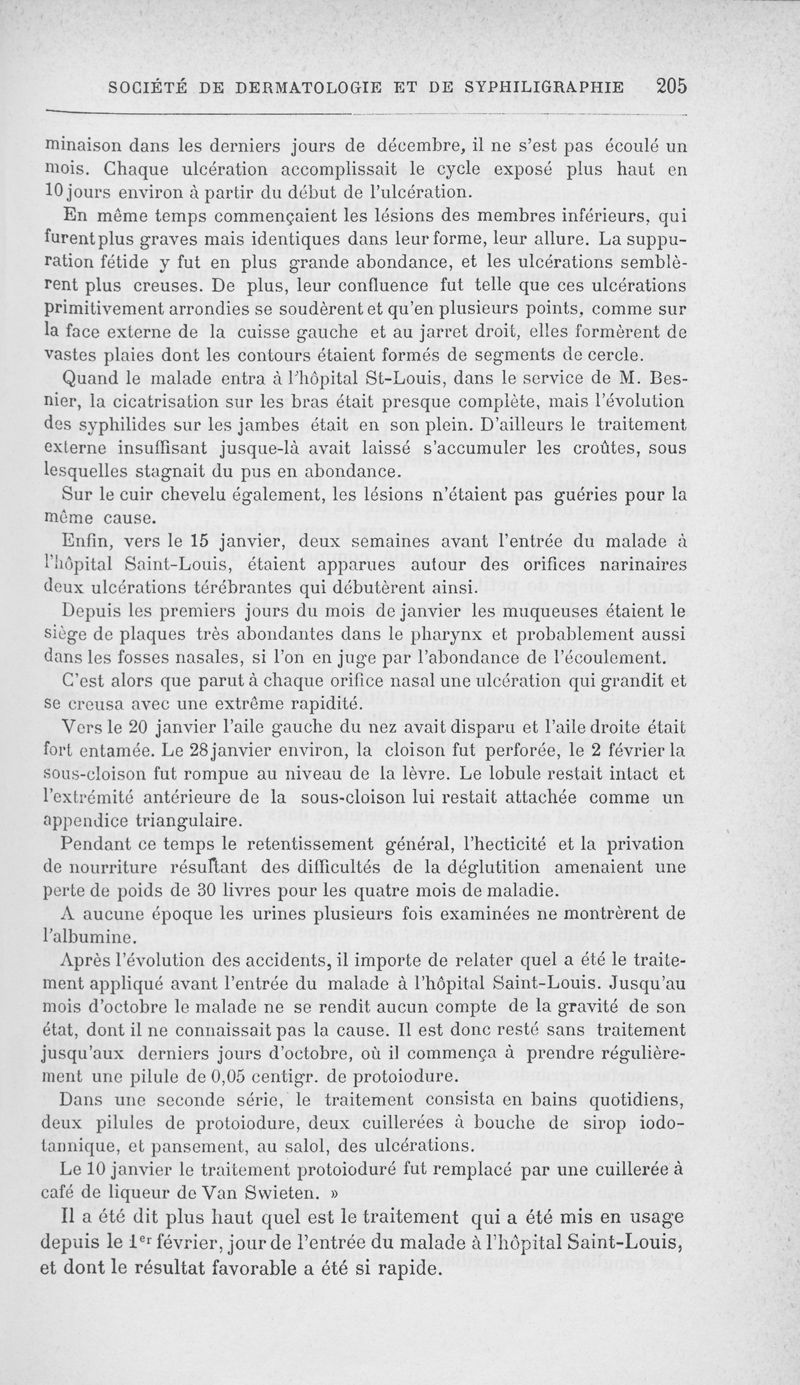 SOCIÉTÉ DE DERMATOLOGIE ET DE SYPHILIGRAPHIE 205

minaison dans les derniers jours de décembre, il ne s'est pas écoulé un mois. Chaque ulcération accomplissait le cycle exposé plus haut en 10 jours environ à partir du début de l'ulcération.

En même temps commençaient les lésions des membres inférieurs, qui furent plus graves mais identiques dans leur forme, leur allure. La suppuration fétide y fut en plus grande abondance, et les ulcérations semblèrent plus creuses. De plus, leur confluence fut telle que ces ulcérations primitivement arrondies se soudèrent et qu'en plusieurs points, comme sur la face externe de la cuisse gauche et au jarret droit, elles formèrent de vastes plaies dont les contours étaient formés de segments de cercle.

Quand le malade entra à l'hôpital St-Louis, dans le service de M. Besnier, la cicatrisation sur les bras était presque complète, mais l'évolution des syphilides sur les jambes était en son plein. D'ailleurs le traitement externe insuffisant jusque-là avait laissé s'accumuler les croûtes, sous lesquelles stagnait du pus en abondance.

Sur le cuir chevelu également, les lésions n'étaient pas guéries pour la même cause.

Enfin, vers le 15 janvier, deux semaines avant l'entrée du malade à l'hôpital Saint-Louis, étaient apparues autour des orifices narinaires deux ulcérations térébrantes qui débutèrent ainsi.

Depuis les premiers jours du mois de janvier les muqueuses étaient le siège de plaques très abondantes dans le pharynx et probablement aussi dans les fosses nasales, si l'on en juge par l'abondance de l'écoulement.

C'est alors que parut à chaque orifice nasal une ulcération qui grandit et se creusa avec une extrême rapidité.

Vers le 20 janvier l'aile gauche du nez avait disparu et l'aile droite était fort entamée. Le 28 janvier environ, la cloison fut perforée, le 2 février la sous-cloison fut rompue au niveau de la lèvre. Le lobule restait intact et l'extrémité antérieure de la sous-cloison lui restait attachée comme un appendice triangulaire.

Pendant ce temps le retentissement général, l'hecticité et la privation de nourriture résultant des difficultés de la déglutition amenaient une perte de poids de 30 livres pour les quatre mois de maladie.

A aucune époque les urines plusieurs fois examinées ne montrèrent de l'albumine.

Après l'évolution des accidents, il importe de relater quel a été le traitement appliqué avant l'entrée du malade à l'hôpital Saint-Louis. Jusqu'au mois d'octobre le malade ne se rendit aucun compte de la gravité de son état, dont il ne connaissait pas la cause. Il est donc resté sans traitement jusqu'aux derniers jours d'octobre, où il commença à prendre régulièrement une pilule de 0,05 centigr. de protoiodure.

Dans une seconde série, le traitement consista en bains quotidiens, deux pilules de protoiodure, deux cuillerées à bouche de sirop iodotannique, et pansement, au salol, des ulcérations.

Le 10 janvier le traitement protoioduré fut remplacé par une cuillerée à café de liqueur de Van Swieten. »

Il a été dit plus haut quel est le traitement qui a été mis en usage depuis le 1$^{er}$ février, jour de l'entrée du malade à l'hôpital Saint-Louis, et dont le résultat favorable a été si rapide.